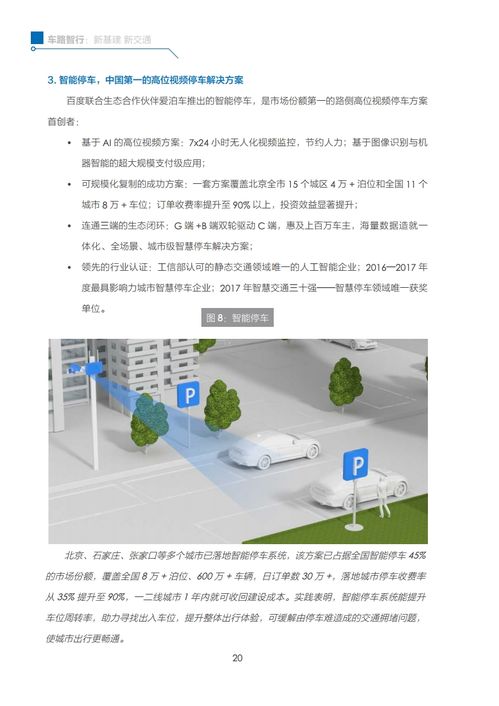 车路智行：新基建 新交通

3. 智能停车，中国第一的高位视频停车解决方案

百度联合生态合作伙伴爱泊车推出的智能停车，是市场份额第一的路侧高位视频停车方案首创者：

• 基于 AI 的高位视频方案：7x24 小时无人化视频监控，节约人力；基于图像识别与机器智能的超大规模支付级应用；

• 可规模化复制的成功方案：一套方案覆盖北京全市 15 个城区 4 万 + 泊位和全国 11 个城市 8 万 + 车位；订单收费率提升至 90% 以上，投资效益显著提升；

• 连通三端的生态闭环：G 端 +B 端双轮驱动 C 端，惠及上百万车主，海量数据造就一体化、全场景、城市级智慧停车解决方案；

• 领先的行业认证：工信部认可的静态交通领域唯一的人工智能企业；2016—2017 年度最具影响力城市智慧停车企业；2017 年智慧交通三十强——智慧停车领域唯一获奖单位。

图 8：智能停车

P

P

北京、石家庄、张家口等多个城市已落地智能停车系统，该方案已占据全国智能停车 45% 的市场份额，覆盖全国 8 万 + 泊位、600 万 + 车辆，日订单数 30 万 +，落地城市停车收费率从 35% 提升至 90%，一二线城市 1 年内就可收回建设成本。实践表明，智能停车系统能提升车位周转率，助力寻找出入车位，提升整体出行体验，可缓解由停车难造成的交通拥堵问题，使城市出行更畅通。

20